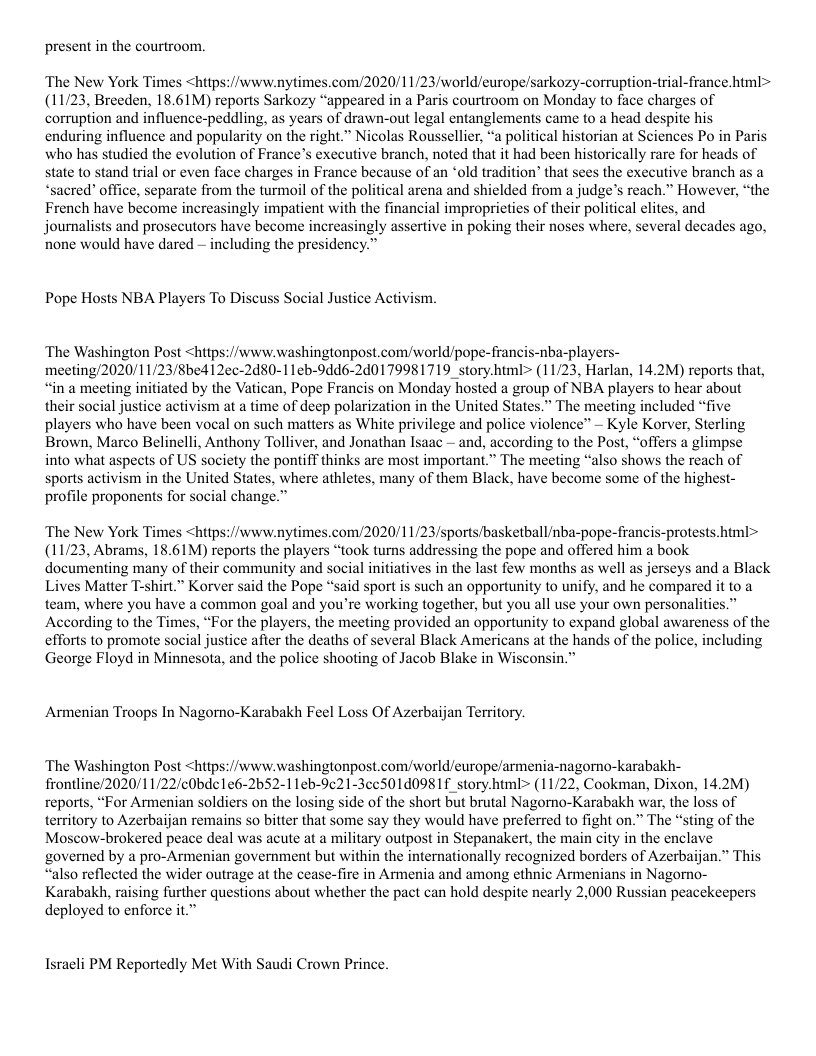 present in the courtroom.

The New York Times <https://www.nytimes.com/2020/11/23/world/europe/sarkozy-corruption-trial-france.html> (11/23, Breeden, 18.61M) reports Sarkozy “appeared in a Paris courtroom on Monday to face charges of corruption and influence-peddling, as years of drawn-out legal entanglements came to a head despite his enduring influence and popularity on the right.” Nicolas Roussellier, “a political historian at Sciences Po in Paris who has studied the evolution of France’s executive branch, noted that it had been historically rare for heads of state to stand trial or even face charges in France because of an ‘old tradition’ that sees the executive branch as a ‘sacred’ office, separate from the turmoil of the political arena and shielded from a judge’s reach.” However, “the French have become increasingly impatient with the financial improprieties of their political elites, and journalists and prosecutors have become increasingly assertive in poking their noses where, several decades ago, none would have dared – including the presidency.”

Pope Hosts NBA Players To Discuss Social Justice Activism.

The Washington Post <https://www.washingtonpost.com/world/pope-francis-nba-players-meeting/2020/11/23/8be412ec-2d80-11eb-9dd6-2d0179981719_story.html> (11/23, Harlan, 14.2M) reports that, “in a meeting initiated by the Vatican, Pope Francis on Monday hosted a group of NBA players to hear about their social justice activism at a time of deep polarization in the United States.” The meeting included “five players who have been vocal on such matters as White privilege and police violence” – Kyle Korver, Sterling Brown, Marco Belinelli, Anthony Tolliver, and Jonathan Isaac – and, according to the Post, “offers a glimpse into what aspects of US society the pontiff thinks are most important.” The meeting “also shows the reach of sports activism in the United States, where athletes, many of them Black, have become some of the highest-profile proponents for social change.”

The New York Times <https://www.nytimes.com/2020/11/23/sports/basketball/nba-pope-francis-protests.html> (11/23, Abrams, 18.61M) reports the players “took turns addressing the pope and offered him a book documenting many of their community and social initiatives in the last few months as well as jerseys and a Black Lives Matter T-shirt.” Korver said the Pope “said sport is such an opportunity to unify, and he compared it to a team, where you have a common goal and you’re working together, but you all use your own personalities.” According to the Times, “For the players, the meeting provided an opportunity to expand global awareness of the efforts to promote social justice after the deaths of several Black Americans at the hands of the police, including George Floyd in Minnesota, and the police shooting of Jacob Blake in Wisconsin.”

Armenian Troops In Nagorno-Karabakh Feel Loss Of Azerbaijan Territory.

The Washington Post <https://www.washingtonpost.com/world/europe/armenia-nagorno-karabakh-frontline/2020/11/22/c0bdc1e6-2b52-11eb-9c21-3cc501d0981f_story.html> (11/22, Cookman, Dixon, 14.2M) reports, “For Armenian soldiers on the losing side of the short but brutal Nagorno-Karabakh war, the loss of territory to Azerbaijan remains so bitter that some say they would have preferred to fight on.” The “sting of the Moscow-brokered peace deal was acute at a military outpost in Stepanakert, the main city in the enclave governed by a pro-Armenian government but within the internationally recognized borders of Azerbaijan.” This “also reflected the wider outrage at the cease-fire in Armenia and among ethnic Armenians in Nagorno-Karabakh, raising further questions about whether the pact can hold despite nearly 2,000 Russian peacekeepers deployed to enforce it.”

Israeli PM Reportedly Met With Saudi Crown Prince.